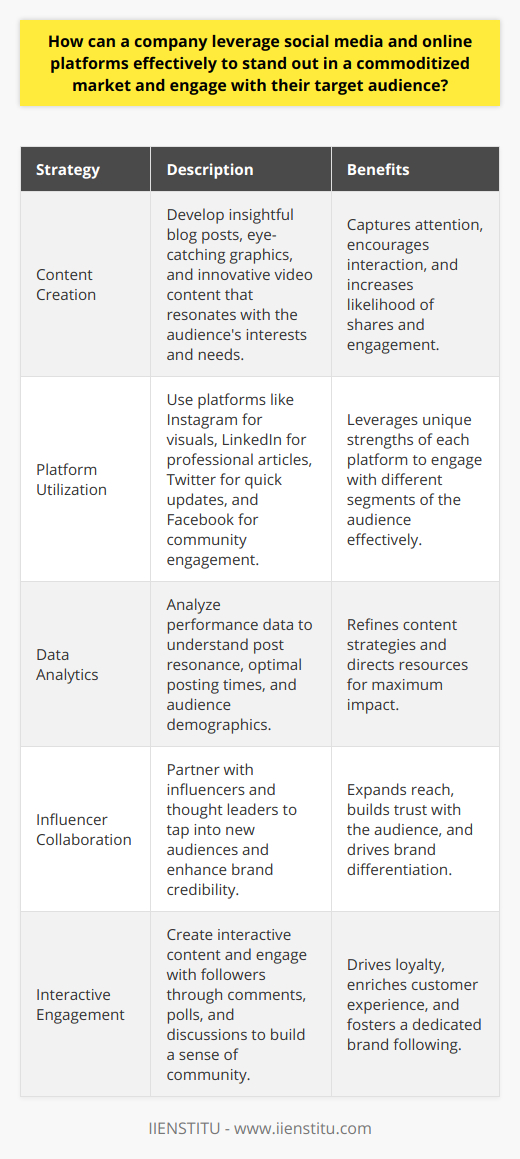 How can a company leverage social media and online platforms effectively to stand out in a commoditized market and engage with their target audience?

| Strategy | Description | Benefits |
|---|---|---|
| Content Creation | Develop insightful blog posts, eye-catching graphics, and innovative video content that resonates with the audience's interests and needs. | Captures attention, encourages interaction, and increases likelihood of shares and engagement. |
| Platform Utilization | Use platforms like Instagram for visuals, LinkedIn for professional articles, Twitter for quick updates, and Facebook for community engagement. | Leverages unique strengths of each platform to engage with different segments of the audience effectively. |
| Data Analytics | Analyze performance data to understand post resonance, optimal posting times, and audience demographics. | Refines content strategies and directs resources for maximum impact. |
| Influencer Collaboration | Partner with influencers and thought leaders to tap into new audiences and enhance brand credibility. | Expands reach, builds trust with the audience, and drives brand differentiation. |
| Interactive Engagement | Create interactive content and engage with followers through comments, polls, and discussions to build a sense of community. | Drives loyalty, enriches customer experience, and fosters a dedicated brand following. |

IIENSTITU - www.iienstitu.com